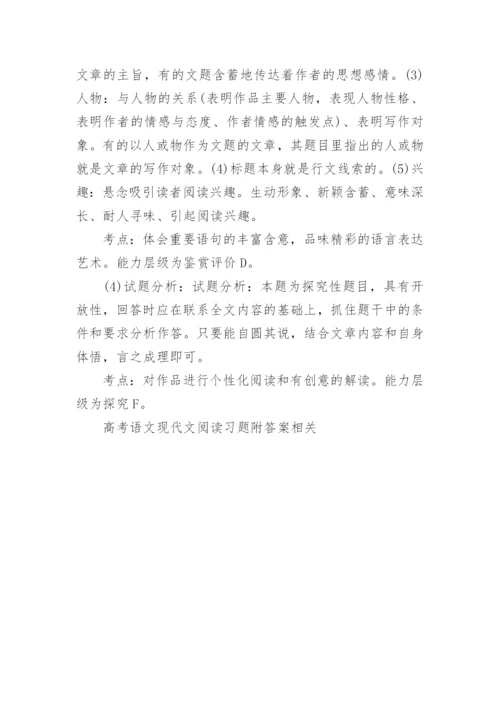 文章的主旨，有的文题含蓄地传达着作者的思想感情。(3)人物：与人物的关系(表明作品主要人物，表现人物性格、表明作者的情感与态度、作者情感的触发点)、表明写作对象。有的以人或物作为文题的文章，其题目里指出的人或物就是文章的写作对象。(4)标题本身就是行文线索的。(5)兴趣：悬念吸引读者阅读兴趣。生动形象、新颖含蓄、意味深长、耐人寻味、引起阅读兴趣。

考点：体会重要语句的丰富含意，品味精彩的语言表达艺术。能力层级为鉴赏评价D。

(4)试题分析：试题分析：本题为探究性题目，具有开放性，回答时应在联系全文内容的基础上，抓住题干中的条件和要求分析作答。只要能自圆其说，结合文章内容和自身体悟，言之成理即可。

考点：对作品进行个性化阅读和有创意的解读。能力层级为探究F。

高考语文现代文阅读习题附答案相关